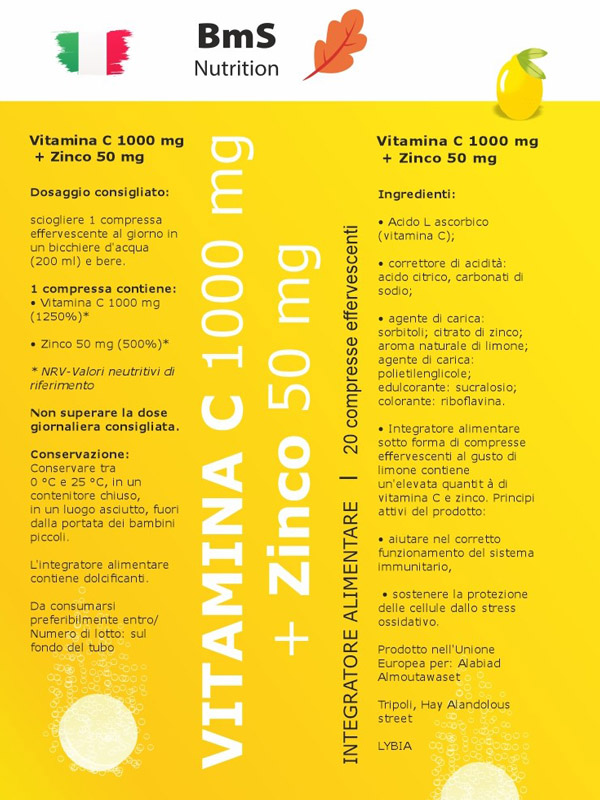 BmS
Nutrition

Vitamina C 1000 mg
+ Zinco 50 mg

Dosaggio consigliato:

sciogliere 1 compressa effervescente al giorno in un bicchiere d'acqua (200 ml) e bere.

1 compressa contiene:
• Vitamina C 1000 mg (1250%)*

• Zinco 50 mg (500%)*

* NRV-Valori neutritivi di riferimento

Non superare la dose giornaliera consigliata.

Conservazione:
Conservare tra 0 °C e 25 °C, in un contenitore chiuso, in un luogo asciutto, fuori dalla portata dei bambini piccoli.

L'integratore alimentare contiene dolcificanti.

Da consumarsi preferibilmente entro/ Numero di lotto: sul fondo del tubo

VITAMINA C 1000 mg
+ Zinco 50 mg

INTEGRATORE ALIMENTARE | 20 compresse effervescenti

Vitamina C 1000 mg
+ Zinco 50 mg

Ingredienti:

• Acido L ascorbico (vitamina C);

• correttore di acidità: acido citrico, carbonati di sodio;

• agente di carica: sorbitoli; citrato di zinco; aroma naturale di limone; agente di carica: polietilenglicole; edulcorante: sucralosio; colorante: riboflavina.

• Integratore alimentare sotto forma di compresse effervescenti al gusto di limone contiene un'elevata quantit à di vitamina C e zinco. Principi attivi del prodotto:

• aiutare nel corretto funzionamento del sistema immunitario,

• sostenere la protezione delle cellule dallo stress ossidativo.

Prodotto nell'Unione Europea per: Alabiad Almoutawaset

Tripoli, Hay Alandolous street

LYBIA